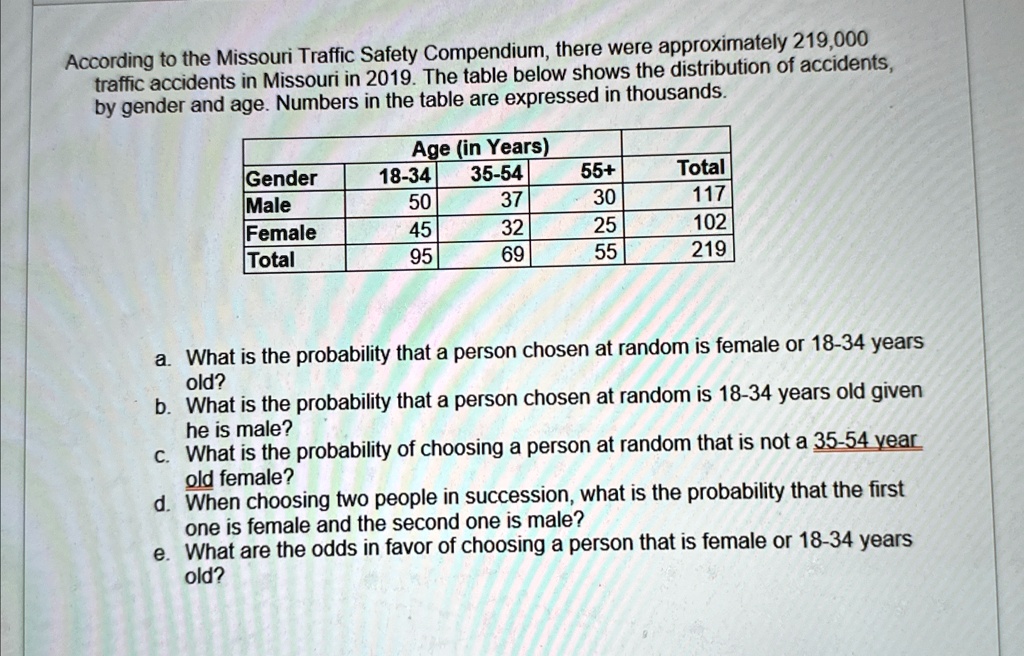 According to the Missouri Traffic Safety Compendium, there were approximately 219,000 traffic accidents in Missouri in 2019. The table below shows the distribution of accidents, by gender and age. Numbers in the table are expressed in thousands.

| | Age (in Years) | | | |
|---|---|---|---|---|
| Gender | 18-34 | 35-54 | 55+ | Total |
| Male | 50 | 37 | 30 | 117 |
| Female | 45 | 32 | 25 | 102 |
| Total | 95 | 69 | 55 | 219 |

a. What is the probability that a person chosen at random is female or 18-34 years old?
b. What is the probability that a person chosen at random is 18-34 years old given he is male?
c. What is the probability of choosing a person at random that is not a 35-54 year old female?
d. When choosing two people in succession, what is the probability that the first one is female and the second one is male?
e. What are the odds in favor of choosing a person that is female or 18-34 years old?